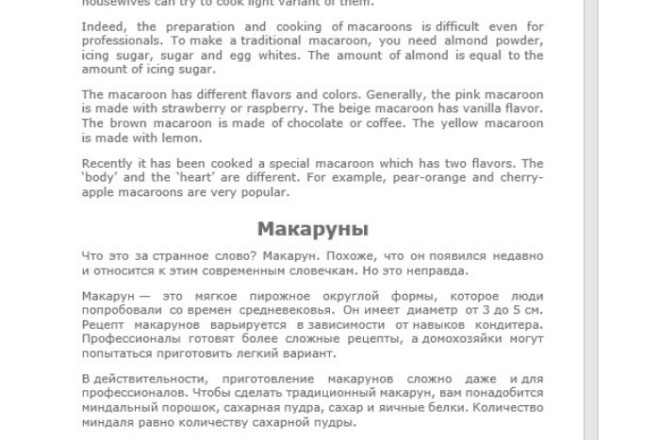 housewives can try to cook light variant of them.

Indeed, the preparation and cooking of macaroons is difficult even for professionals. To make a traditional macaroon, you need almond powder, icing sugar, sugar and egg whites. The amount of almond is equal to the amount of icing sugar.

The macaroon has different flavors and colors. Generally, the pink macaroon is made with strawberry or raspberry. The beige macaroon has vanilla flavor. The brown macaroon is made of chocolate or coffee. The yellow macaroon is made with lemon.

Recently it has been cooked a special macaroon which has two flavors. The 'body' and the 'heart' are different. For example, pear-orange and cherry-apple macaroons are very popular.

Макаруны

Что это за странное слово? Макарун. Похоже, что он появился недавно и относится к этим современным словечкам. Но это неправда.

Макарун — это мягкое пирожное округлой формы, которое люди попробовали со времен средневековья. Он имеет диаметр от 3 до 5 см. Рецепт макарунов варьируется в зависимости от навыков кондитера. Профессионалы готовят более сложные рецепты, а домохозяйки могут попытаться приготовить легкий вариант.

В действительности, приготовление макарунов сложно даже и для профессионалов. Чтобы сделать традиционный макарун, вам понадобится миндальный порошок, сахарная пудра, сахар и яичные белки. Количество миндаля равно количеству сахарной пудры.